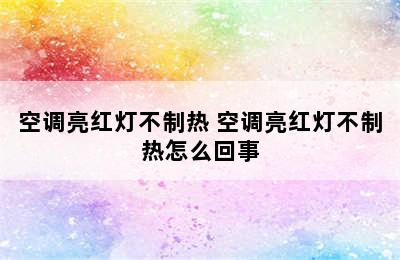 空调亮红灯不制热 空调亮红灯不制热怎么回事